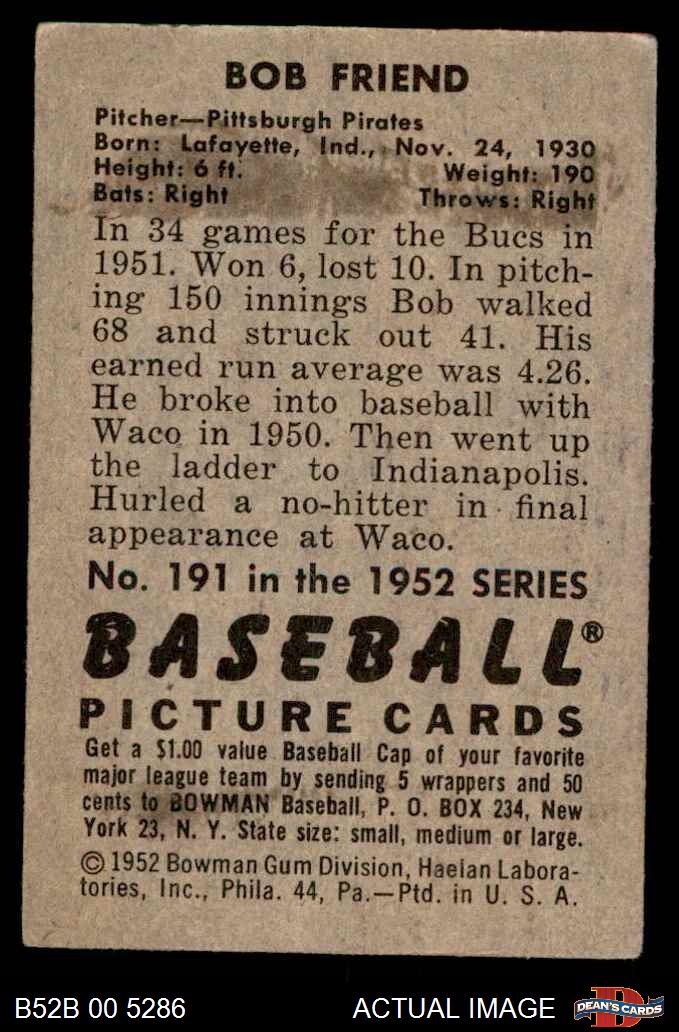 BOB FRIEND

Pitcher—Pittsburgh Pirates
Born: Lafayette, Ind., Nov. 24, 1930
Height: 6 ft. Weight: 190
Bats: Right Throws: Right

In 34 games for the Bucs in 1951. Won 6, lost 10. In pitching 150 innings Bob walked 68 and struck out 41. His earned run average was 4.26. He broke into baseball with Waco in 1950. Then went up the ladder to Indianapolis. Hurled a no-hitter in final appearance at Waco.

No. 191 in the 1952 SERIES

BASEBALL®

PICTURE CARDS

Get a $1.00 value Baseball Cap of your favorite major league team by sending 5 wrappers and 50 cents to BOWMAN Baseball, P. O. BOX 234, New York 23, N. Y. State size: small, medium or large.

© 1952 Bowman Gum Division, Haelan Laboratories, Inc., Phila. 44, Pa.—Ptd. in U. S. A.

B52B 00 5286 ACTUAL IMAGE DEAN'S CARDS